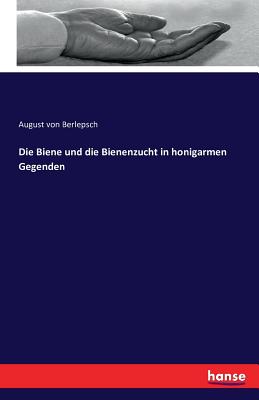 August von Berlepsch

Die Biene und die Bienenzucht in honigarmen Gegenden

hanse